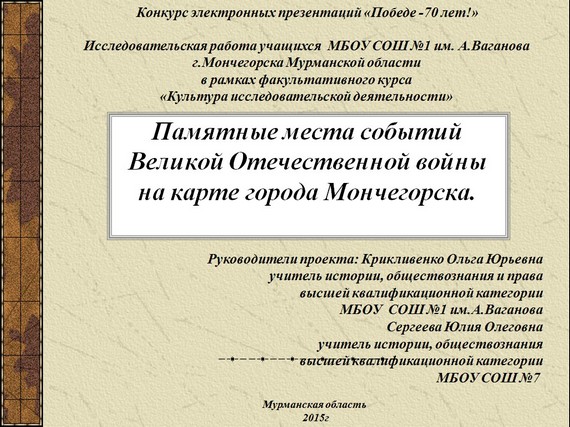 Конкурс электронных презентаций «Победе -70 лет!»

Исследовательская работа учащихся МБОУ СОШ №1 им. А.Ваганова г.Мончегорска Мурманской области в рамках факультативного курса «Культура исследовательской деятельности»

Памятные места событий Великой Отечественной войны на карте города Мончегорска.

Руководители проекта: Крикливенко Ольга Юрьевна учитель истории, обществознания и права высшей квалификационной категории МБОУ СОШ №1 им.А.Ваганова
Сергеева Юлия Олеговна учитель истории, обществознания высшей квалификационной категории МБОУ СОШ №7

Мурманская область
2015г